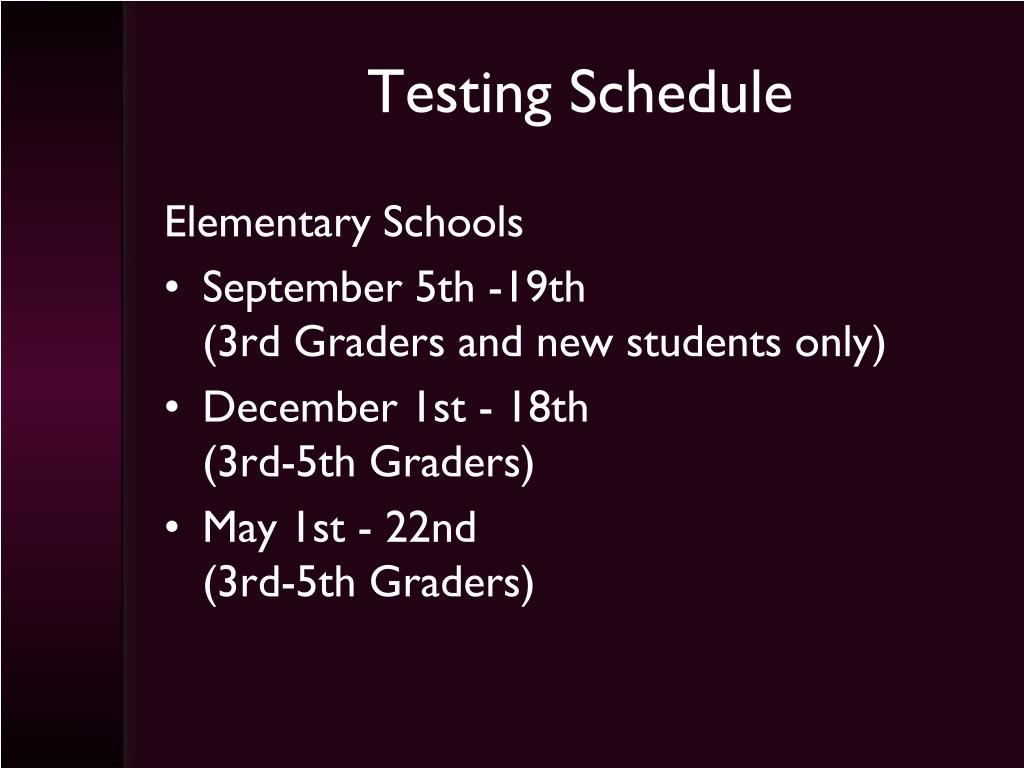 Testing Schedule

Elementary Schools

• September 5th -19th
(3rd Graders and new students only)

• December 1st - 18th
(3rd-5th Graders)

• May 1st - 22nd
(3rd-5th Graders)